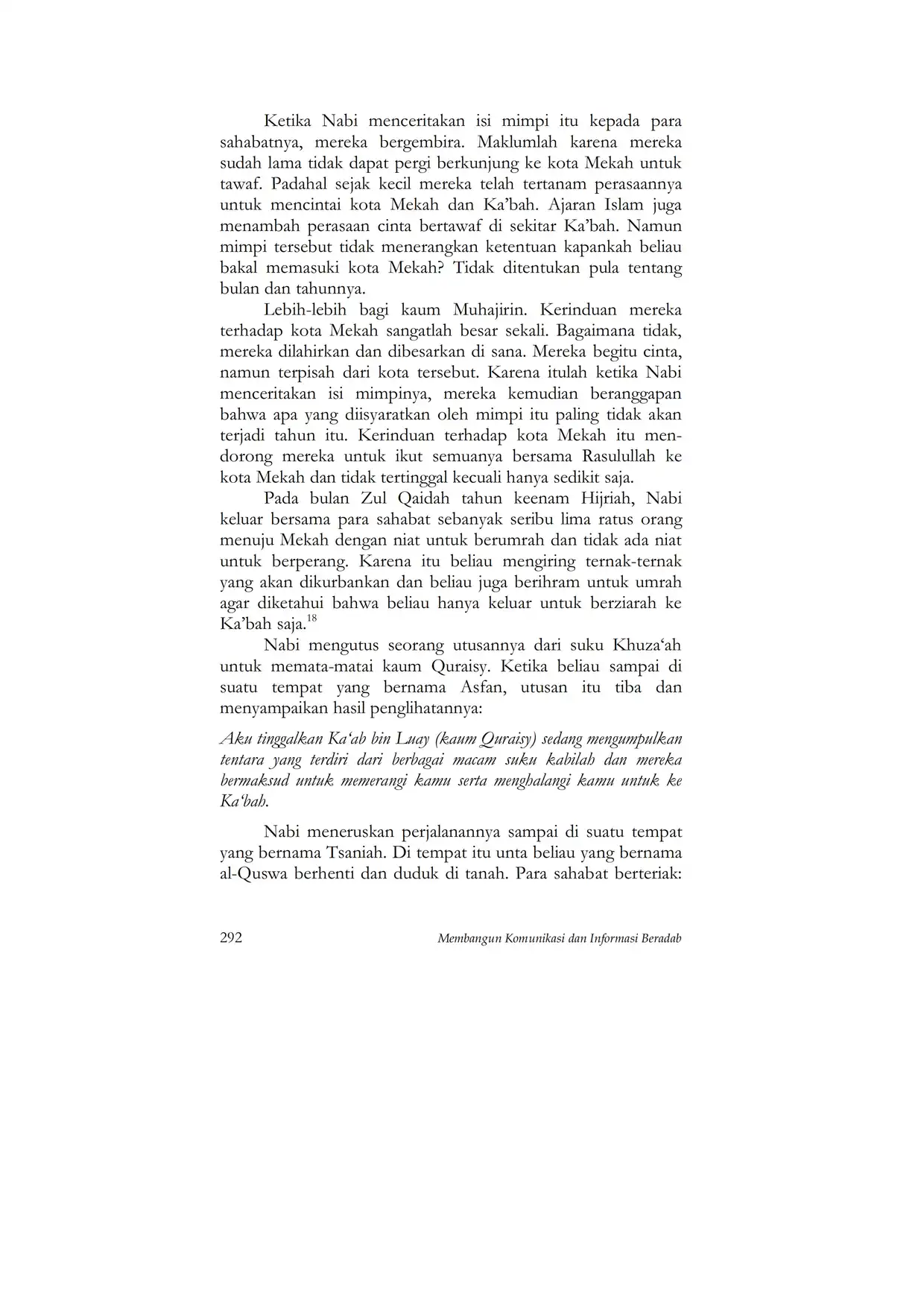 Ketika Nabi menceritakan isi mimpi itu kepada para sahabatnya, mereka bergembira. Maklumlah karena mereka sudah lama tidak dapat pergi berkunjung ke kota Mekah untuk tawaf. Padahal sejak kecil mereka telah tertanam perasaannya untuk mencintai kota Mekah dan Ka'bah. Ajaran Islam juga menambah perasaan cinta bertawaf di sekitar Ka'bah. Namun mimpi tersebut tidak menerangkan ketentuan kapankah beliau bakal memasuki kota Mekah? Tidak ditentukan pula tentang bulan dan tahunnya.

Lebih-lebih bagi kaum Muhajirin. Kerinduan mereka terhadap kota Mekah sangatlah besar sekali. Bagaimana tidak, mereka dilahirkan dan dibesarkan di sana. Mereka begitu cinta, namun terpisah dari kota tersebut. Karena itulah ketika Nabi menceritakan isi mimpinya, mereka kemudian beranggapan bahwa apa yang diisyaratkan oleh mimpi itu paling tidak akan terjadi tahun itu. Kerinduan terhadap kota Mekah itu mendorong mereka untuk ikut semuanya bersama Rasulullah ke kota Mekah dan tidak tertinggal kecuali hanya sedikit saja.

Pada bulan Zul Qaidah tahun keenam Hijriah, Nabi keluar bersama para sahabat sebanyak seribu lima ratus orang menuju Mekah dengan niat untuk berumrah dan tidak ada niat untuk berperang. Karena itu beliau mengiring ternak-ternak yang akan dikurbankan dan beliau juga berihram untuk umrah agar diketahui bahwa beliau hanya keluar untuk berziarah ke Ka'bah saja.$^{18}$

Nabi mengutus seorang utusannya dari suku Khuza'ah untuk memata-matai kaum Quraisy. Ketika beliau sampai di suatu tempat yang bernama Asfan, utusan itu tiba dan menyampaikan hasil penglihatannya:

Aku tinggalkan Ka'ab bin Luay (kaum Quraisy) sedang mengumpulkan tentara yang terdiri dari berbagai macam suku kabilah dan mereka bermaksud untuk memerangi kamu serta menghalangi kamu untuk ke Ka'bah.

Nabi meneruskan perjalanannya sampai di suatu tempat yang bernama Tsaniah. Di tempat itu unta beliau yang bernama al-Quswa berhenti dan duduk di tanah. Para sahabat berteriak:

292 Membangun Komunikasi dan Informasi Beradab